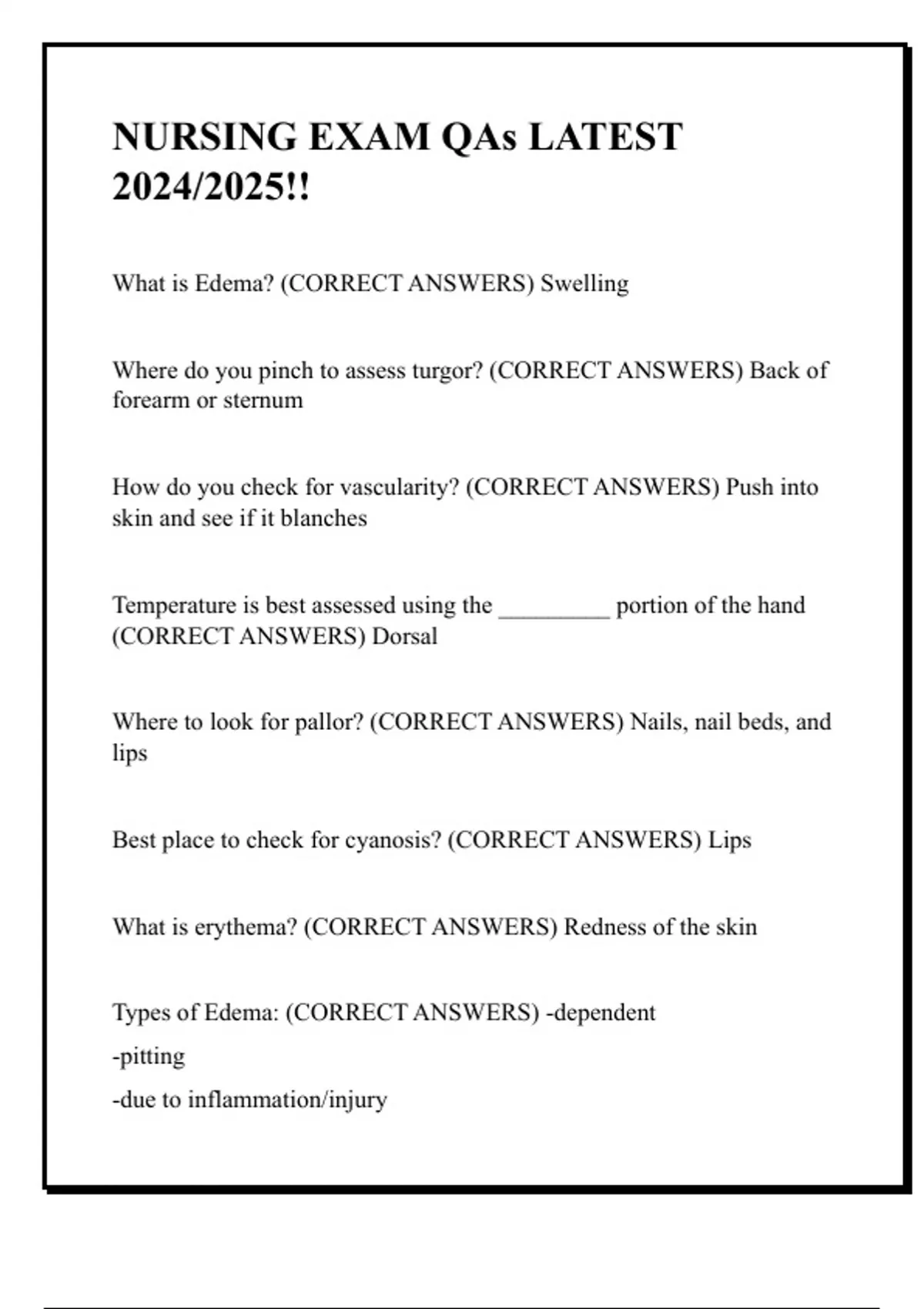 NURSING EXAM QAs LATEST 2024/2025!!

What is Edema? (CORRECT ANSWERS) Swelling

Where do you pinch to assess turgor? (CORRECT ANSWERS) Back of forearm or sternum

How do you check for vascularity? (CORRECT ANSWERS) Push into skin and see if it blanches

Temperature is best assessed using the _________ portion of the hand (CORRECT ANSWERS) Dorsal

Where to look for pallor? (CORRECT ANSWERS) Nails, nail beds, and lips

Best place to check for cyanosis? (CORRECT ANSWERS) Lips

What is erythema? (CORRECT ANSWERS) Redness of the skin

Types of Edema: (CORRECT ANSWERS) -dependent
-pitting
-due to inflammation/injury